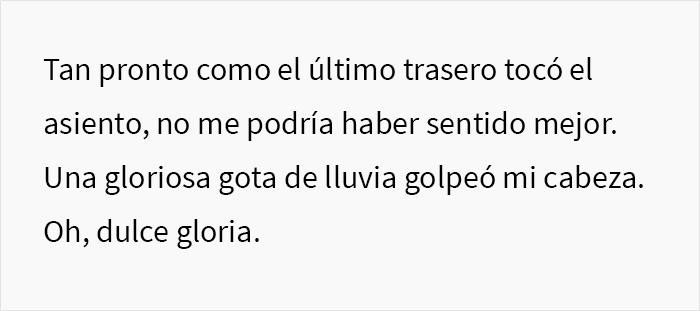 Tan pronto como el último trasero tocó el asiento, no me podría haber sentido mejor. Una gloriosa gota de lluvia golpeó mi cabeza. Oh, dulce gloria.